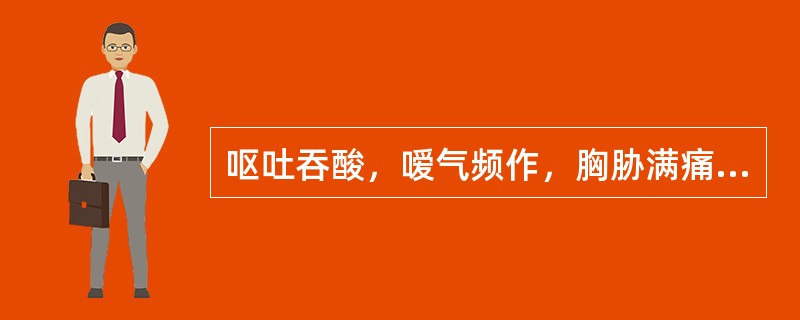 呕吐吞酸，嗳气频作，胸胁满痛...